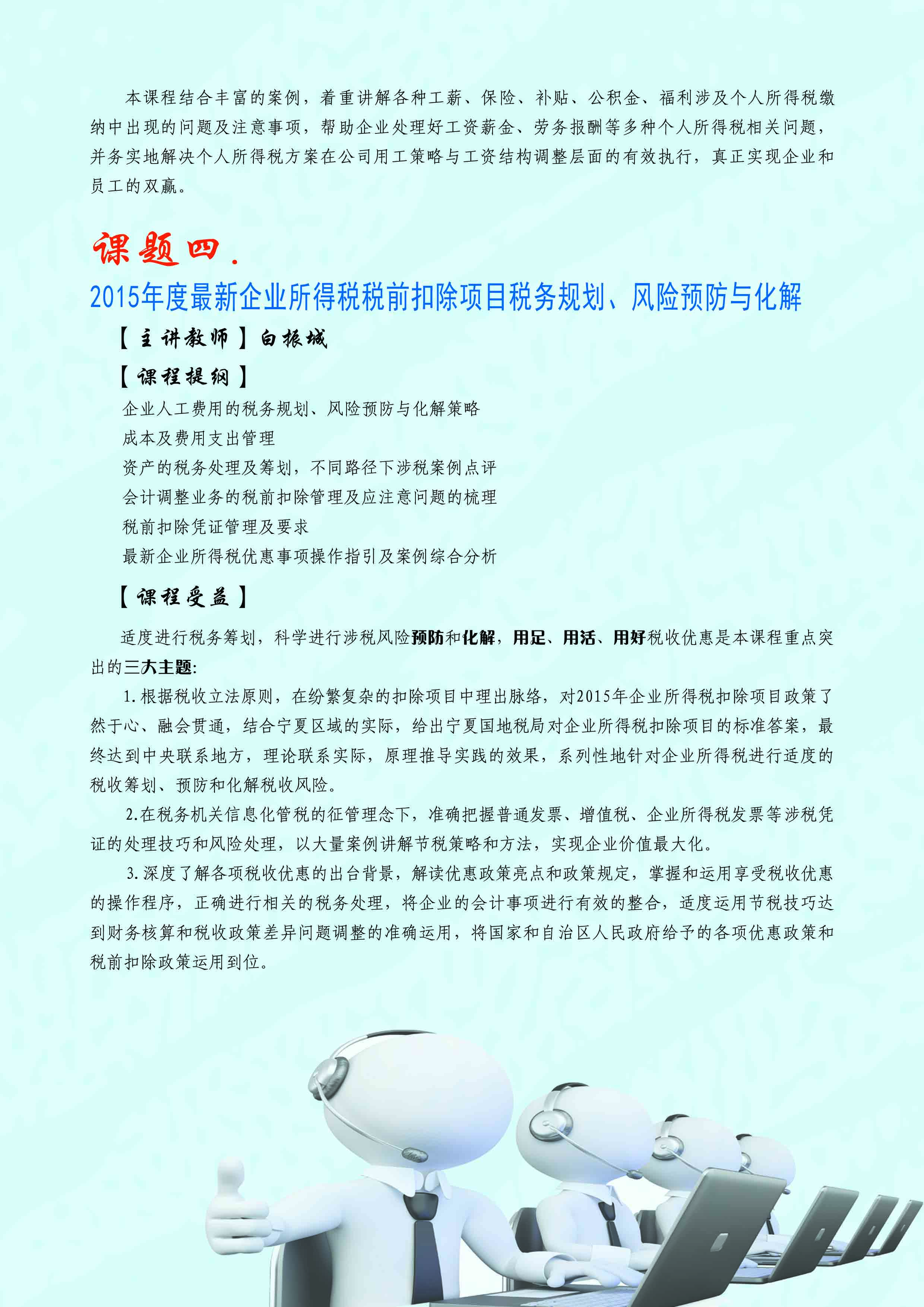 本课程结合丰富的案例，着重讲解各种工薪、保险、补贴、公积金、福利涉及个人所得税缴纳中出现的问题及注意事项，帮助企业处理好工资薪金、劳务报酬等多种个人所得税相关问题，并务实地解决个人所得税方案在公司用工策略与工资结构调整层面的有效执行，真正实现企业和员工的双赢。

课题四.

2015年度最新企业所得税税前扣除项目税务规划、风险预防与化解

【主讲教师】白振城

【课程提纲】

企业人工费用的税务规划、风险预防与化解策略
成本及费用支出管理
资产的税务处理及筹划，不同路径下涉税案例点评
会计调整业务的税前扣除管理及应注意问题的梳理
税前扣除凭证管理及要求
最新企业所得税优惠事项操作指引及案例综合分析

【课程受益】

适度进行税务筹划，科学进行涉税风险预防和化解，用足、用活、用好税收优惠是本课程重点突出的三大主题:

1.根据税收立法原则，在纷繁复杂的扣除项目中理出脉络，对2015年企业所得税扣除项目政策了然于心、融会贯通，结合宁夏区域的实际，给出宁夏国地税局对企业所得税扣除项目的标准答案，最终达到中央联系地方，理论联系实际，原理推导实践的效果，系列性地针对企业所得税进行适度的税收筹划、预防和化解税收风险。

2.在税务机关信息化管税的征管理念下，准确把握普通发票、增值税、企业所得税发票等涉税凭证的处理技巧和风险处理，以大量案例讲解节税策略和方法，实现企业价值最大化。

3.深度了解各项税收优惠的出台背景，解读优惠政策亮点和政策规定，掌握和运用享受税收优惠的操作程序，正确进行相关的税务处理，将企业的会计事项进行有效的整合，适度运用节税技巧达到财务核算和税收政策差异问题调整的准确运用，将国家和自治区人民政府给予的各项优惠政策和税前扣除政策运用到位。